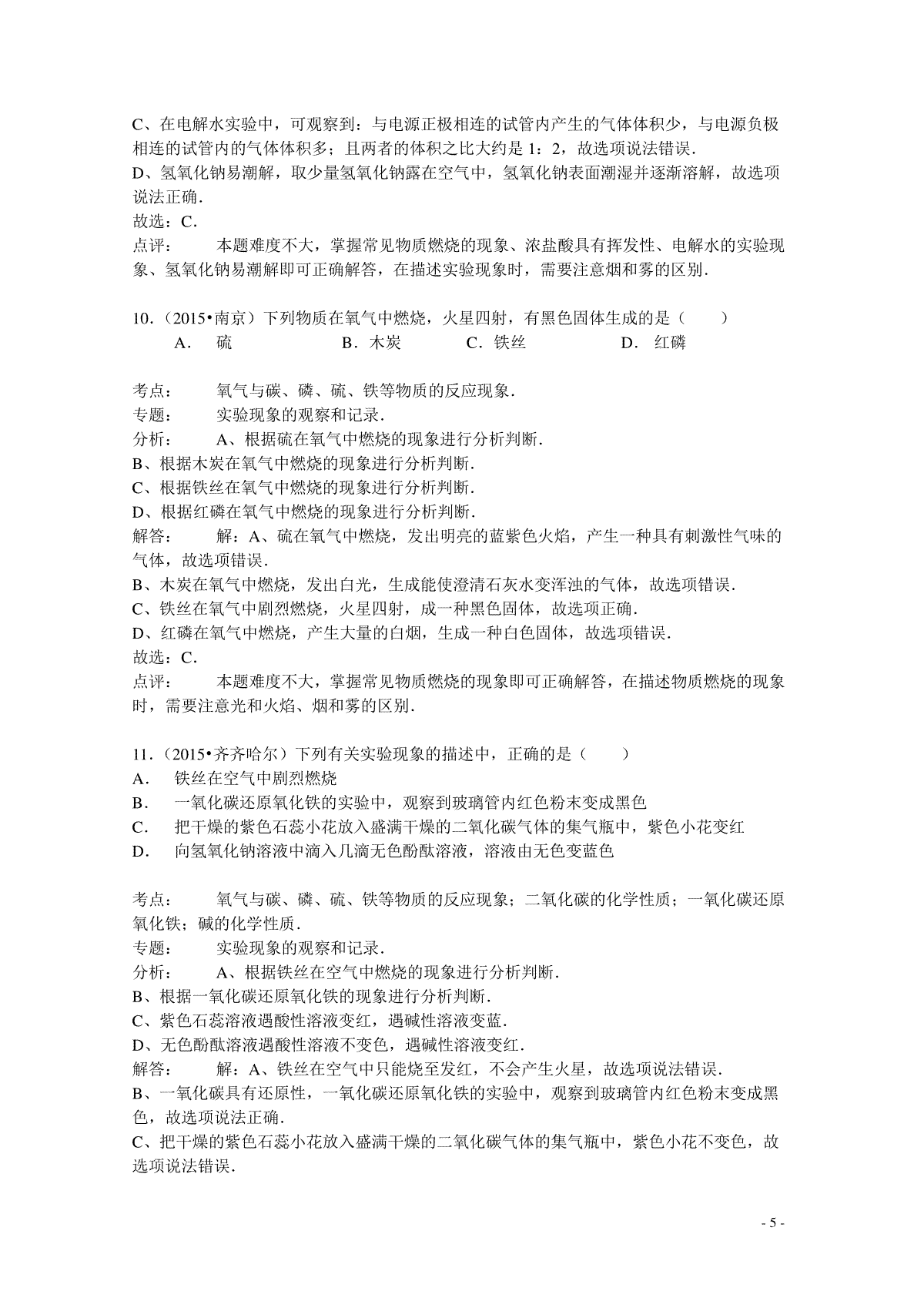 C、在电解水实验中，可观察到：与电源正极相连的试管内产生的气体体积少，与电源负极相连的试管内的气体体积多；且两者的体积之比大约是 1：2，故选项说法错误．
D、氢氧化钠易潮解，取少量氢氧化钠露在空气中，氢氧化钠表面潮湿并逐渐溶解，故选项说法正确．
故选：C．
点评：　　本题难度不大，掌握常见物质燃烧的现象、浓盐酸具有挥发性、电解水的实验现象、氢氧化钠易潮解即可正确解答，在描述实验现象时，需要注意烟和雾的区别．

10．（2015•南京）下列物质在氧气中燃烧，火星四射，有黑色固体生成的是（　　）
A．　硫　　B．木炭　　C．铁丝　　D．　红磷

考点：　　氧气与碳、磷、硫、铁等物质的反应现象．
专题：　　实验现象的观察和记录．
分析：　　A、根据硫在氧气中燃烧的现象进行分析判断．
B、根据木炭在氧气中燃烧的现象进行分析判断．
C、根据铁丝在氧气中燃烧的现象进行分析判断．
D、根据红磷在氧气中燃烧的现象进行分析判断．
解答：　　解：A、硫在氧气中燃烧，发出明亮的蓝紫色火焰，产生一种具有刺激性气味的气体，故选项错误．
B、木炭在氧气中燃烧，发出白光，生成能使澄清石灰水变浑浊的气体，故选项错误．
C、铁丝在氧气中剧烈燃烧，火星四射，成一种黑色固体，故选项正确．
D、红磷在氧气中燃烧，产生大量的白烟，生成一种白色固体，故选项错误．
故选：C．
点评：　　本题难度不大，掌握常见物质燃烧的现象即可正确解答，在描述物质燃烧的现象时，需要注意光和火焰、烟和雾的区别．

11．（2015•齐齐哈尔）下列有关实验现象的描述中，正确的是（　　）
A．　铁丝在空气中剧烈燃烧
B．　一氧化碳还原氧化铁的实验中，观察到玻璃管内红色粉末变成黑色
C．　把干燥的紫色石蕊小花放入盛满干燥的二氧化碳气体的集气瓶中，紫色小花变红
D．　向氢氧化钠溶液中滴入几滴无色酚酞溶液，溶液由无色变蓝色

考点：　　氧气与碳、磷、硫、铁等物质的反应现象；二氧化碳的化学性质；一氧化碳还原氧化铁；碱的化学性质．
专题：　　实验现象的观察和记录．
分析：　　A、根据铁丝在空气中燃烧的现象进行分析判断．
B、根据一氧化碳还原氧化铁的现象进行分析判断．
C、紫色石蕊溶液遇酸性溶液变红，遇碱性溶液变蓝．
D、无色酚酞溶液遇酸性溶液不变色，遇碱性溶液变红．
解答：　　解：A、铁丝在空气中只能烧至发红，不会产生火星，故选项说法错误．
B、一氧化碳具有还原性，一氧化碳还原氧化铁的实验中，观察到玻璃管内红色粉末变成黑色，故选项说法正确．
C、把干燥的紫色石蕊小花放入盛满干燥的二氧化碳气体的集气瓶中，紫色小花不变色，故选项说法错误．

- 5 -